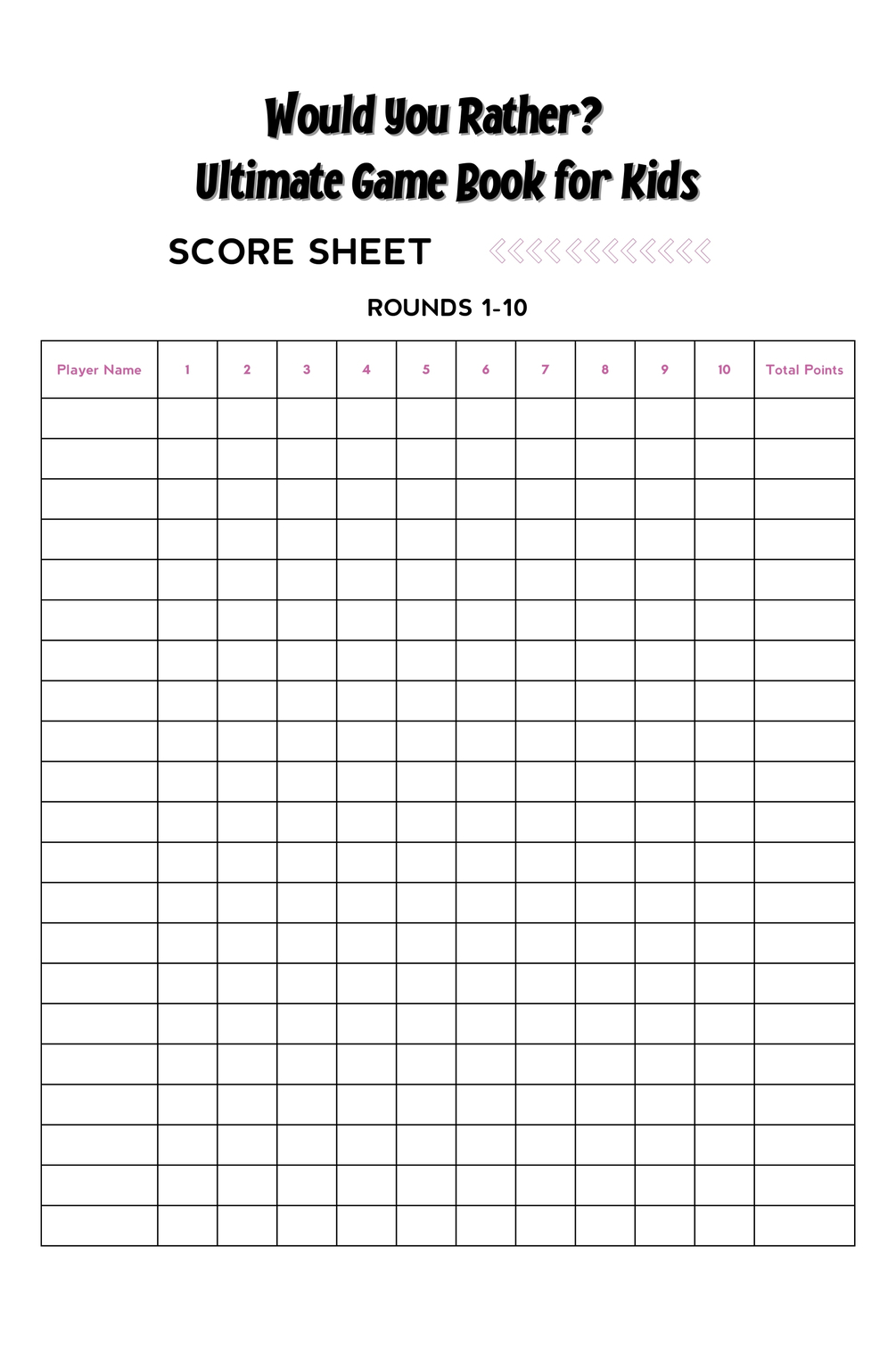 Would You Rather?
Ultimate Game Book for Kids

SCORE SHEET

ROUNDS 1-10

| Player Name | 1 | 2 | 3 | 4 | 5 | 6 | 7 | 8 | 9 | 10 | Total Points |
|---|---|---|---|---|---|---|---|---|---|---|---|
| | | | | | | | | | | | |
| | | | | | | | | | | | |
| | | | | | | | | | | | |
| | | | | | | | | | | | |
| | | | | | | | | | | | |
| | | | | | | | | | | | |
| | | | | | | | | | | | |
| | | | | | | | | | | | |
| | | | | | | | | | | | |
| | | | | | | | | | | | |
| | | | | | | | | | | | |
| | | | | | | | | | | | |
| | | | | | | | | | | | |
| | | | | | | | | | | | |
| | | | | | | | | | | | |
| | | | | | | | | | | | |
| | | | | | | | | | | | |
| | | | | | | | | | | | |
| | | | | | | | | | | | |
| | | | | | | | | | | | |
| | | | | | | | | | | | |